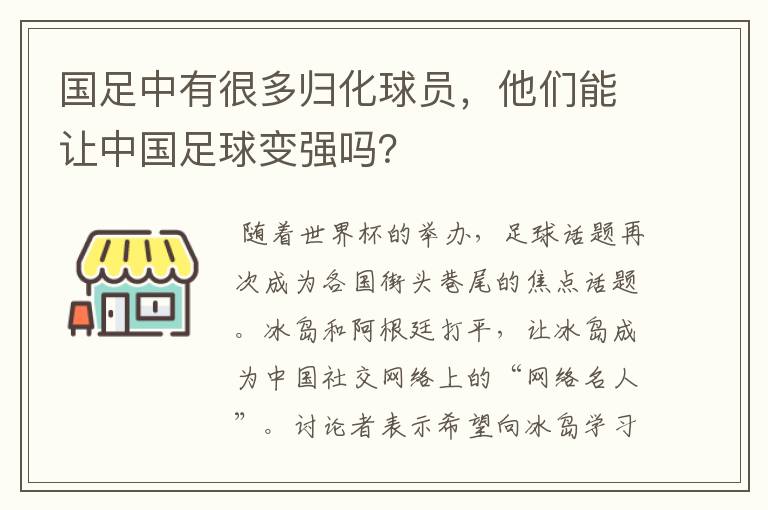 国足中有很多归化球员，他们能让中国足球变强吗？

随着世界杯的举办，足球话题再次成为各国街头巷尾的焦点话题。冰岛和阿根廷打平，让冰岛成为中国社交网络上的“网络名人”。讨论者表示希望向冰岛学习